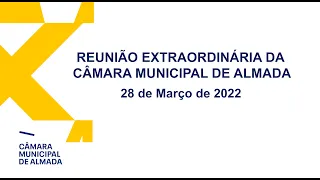 REUNIÃO EXTRAORDINÁRIA DA CÂMARA MUNICIPAL DE ALMADA

28 de Março de 2022

CÂMARA MUNICIPAL DE ALMADA